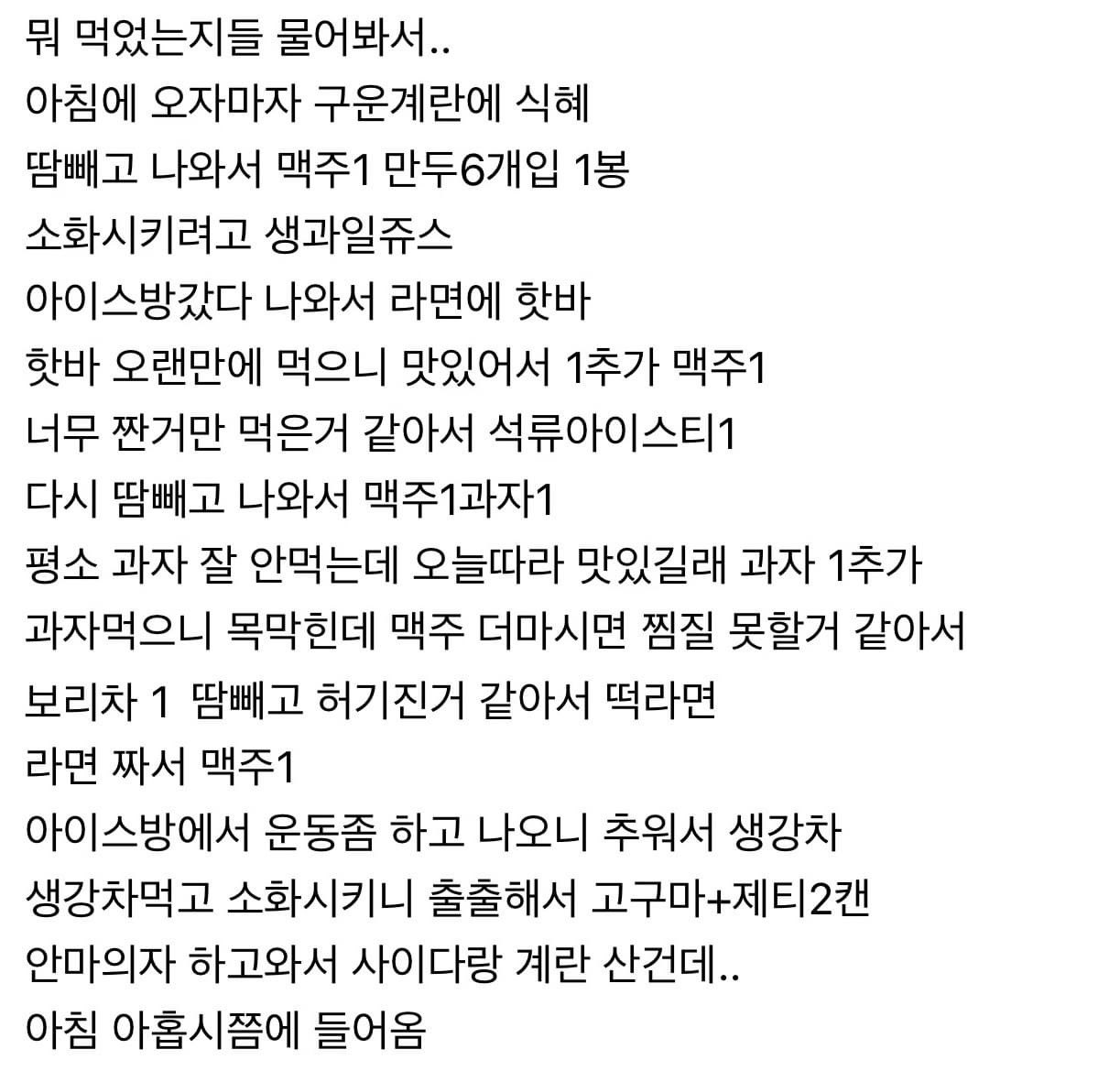 뭐 먹었는지들 물어봐서..
아침에 오자마자 구운계란에 식혜
땀빼고 나와서 맥주1 만두6개입 1봉
소화시키려고 생과일쥬스
아이스방갔다 나와서 라면에 핫바
핫바 오랜만에 먹으니 맛있어서 1추가 맥주1
너무 짠거만 먹은거 같아서 석류아이스티1
다시 땀빼고 나와서 맥주1과자1
평소 과자 잘 안먹는데 오늘따라 맛있길래 과자 1추가
과자먹으니 목막힌데 맥주 더마시면 찜질 못할거 같아서
보리차 1 땀빼고 허기진거 같아서 떡라면
라면 짜서 맥주1
아이스방에서 운동좀 하고 나오니 추워서 생강차
생강차먹고 소화시키니 출출해서 고구마+제티2캔
안마의자 하고와서 사이다랑 계란 산건데..
아침 아홉시쯤에 들어옴